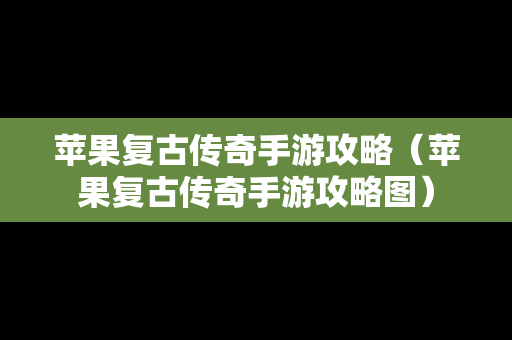 苹果复古传奇手游攻略（苹果复古传奇手游攻略图）